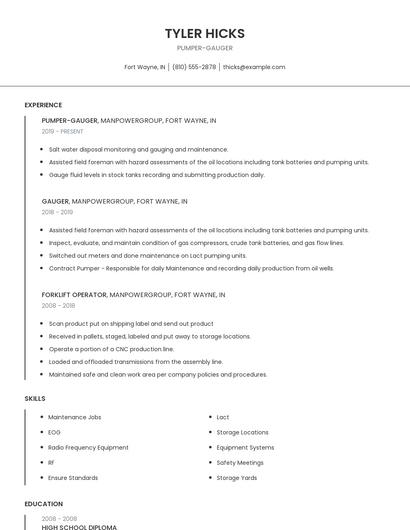 TYLER HICKS
PUMPER-GAUGER

Fort Wayne, IN | (810) 555-2878 | thicks@example.com

EXPERIENCE

PUMPER-GAUGER, MANPOWERGROUP, FORT WAYNE, IN
2019 - PRESENT

- Salt water disposal monitoring and gauging and maintenance.
- Assisted field foreman with hazard assessments of the oil locations including tank batteries and pumping units.
- Gauge fluid levels in stock tanks recording and submitting production daily.

GAUGER, MANPOWERGROUP, FORT WAYNE, IN
2018 - 2019

- Assisted field foreman with hazard assessments of the oil locations including tank batteries and pumping units.
- Inspect, evaluate, and maintain condition of gas compressors, crude tank batteries, and gas flow lines.
- Switched out meters and done maintenance on Lact pumping units.
- Contract Pumper - Responsible for daily Maintenance and recording daily production from oil wells.

FORKLIFT OPERATOR, MANPOWERGROUP, FORT WAYNE, IN
2008 - 2018

- Scan product put on shipping label and send out product
- Received in pallets, staged, labeled and put away to storage locations.
- Operate a portion of a CNC production line.
- Loaded and offloaded transmissions from the assembly line.
- Maintained safe and clean work area per company policies and procedures.

SKILLS

- Maintenance Jobs
- EOG
- Radio Frequency Equipment
- RF
- Ensure Standards

- Lact
- Storage Locations
- Equipment Systems
- Safety Meetings
- Storage Yards

EDUCATION

2008 - 2008
HIGH SCHOOL DIPLOMA